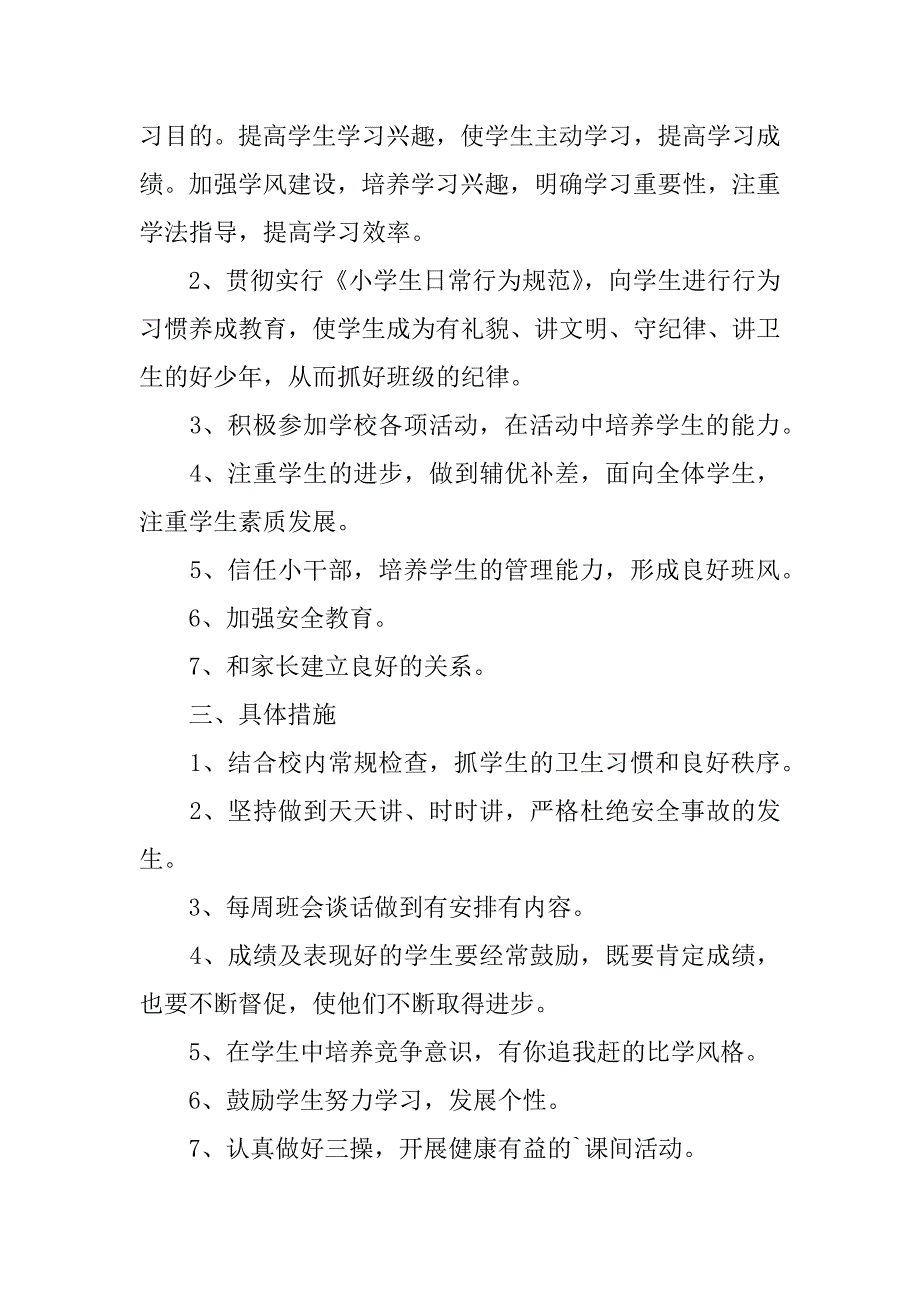 习目的。提高学生学习兴趣，使学生主动学习，提高学习成绩。加强学风建设，培养学习兴趣，明确学习重要性，注重学法指导，提高学习效率。

2、贯彻实行《小学生日常行为规范》，向学生进行行为习惯养成教育，使学生成为有礼貌、讲文明、守纪律、讲卫生的好少年，从而抓好班级的纪律。

3、积极参加学校各项活动，在活动中培养学生的能力。

4、注重学生的进步，做到辅优补差，面向全体学生，注重学生素质发展。

5、信任小干部，培养学生的管理能力，形成良好班风。

6、加强安全教育。

7、和家长建立良好的关系。

三、具体措施

1、结合校内常规检查，抓学生的卫生习惯和良好秩序。

2、坚持做到天天讲、时时讲，严格杜绝安全事故的发生。

3、每周班会谈话做到有安排有内容。

4、成绩及表现好的学生要经常鼓励，既要肯定成绩，也要不断督促，使他们不断取得进步。

5、在学生中培养竞争意识，有你追我赶的比学风格。

6、鼓励学生努力学习，发展个性。

7、认真做好三操，开展健康有益的`课间活动。